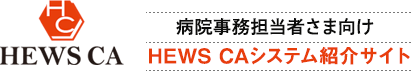 HC
HEWS CA

病院事務担当者さま向け
HEWS CAシステム紹介サイト